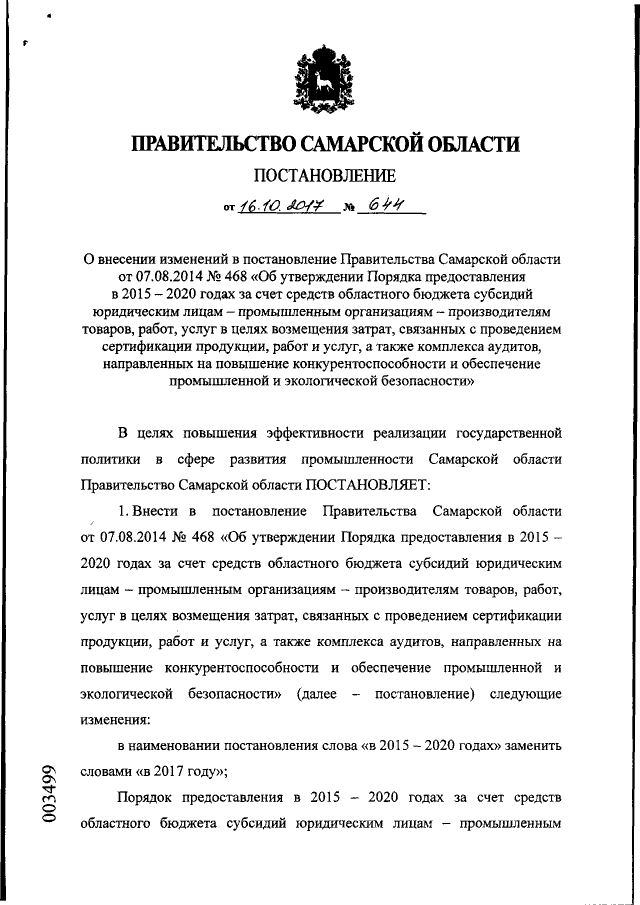 ПРАВИТЕЛЬСТВО САМАРСКОЙ ОБЛАСТИ

ПОСТАНОВЛЕНИЕ

от 16.10.2017 № 644

О внесении изменений в постановление Правительства Самарской области от 07.08.2014 № 468 «Об утверждении Порядка предоставления в 2015 – 2020 годах за счет средств областного бюджета субсидий юридическим лицам – промышленным организациям – производителям товаров, работ, услуг в целях возмещения затрат, связанных с проведением сертификации продукции, работ и услуг, а также комплекса аудитов, направленных на повышение конкурентоспособности и обеспечение промышленной и экологической безопасности»

В целях повышения эффективности реализации государственной политики в сфере развития промышленности Самарской области Правительство Самарской области ПОСТАНОВЛЯЕТ:

1. Внести в постановление Правительства Самарской области от 07.08.2014 № 468 «Об утверждении Порядка предоставления в 2015 – 2020 годах за счет средств областного бюджета субсидий юридическим лицам – промышленным организациям – производителям товаров, работ, услуг в целях возмещения затрат, связанных с проведением сертификации продукции, работ и услуг, а также комплекса аудитов, направленных на повышение конкурентоспособности и обеспечение промышленной и экологической безопасности» (далее – постановление) следующие изменения:

в наименовании постановления слова «в 2015 – 2020 годах» заменить словами «в 2017 году»;

Порядок предоставления в 2015 – 2020 годах за счет средств областного бюджета субсидий юридическим лицам – промышленным

003499